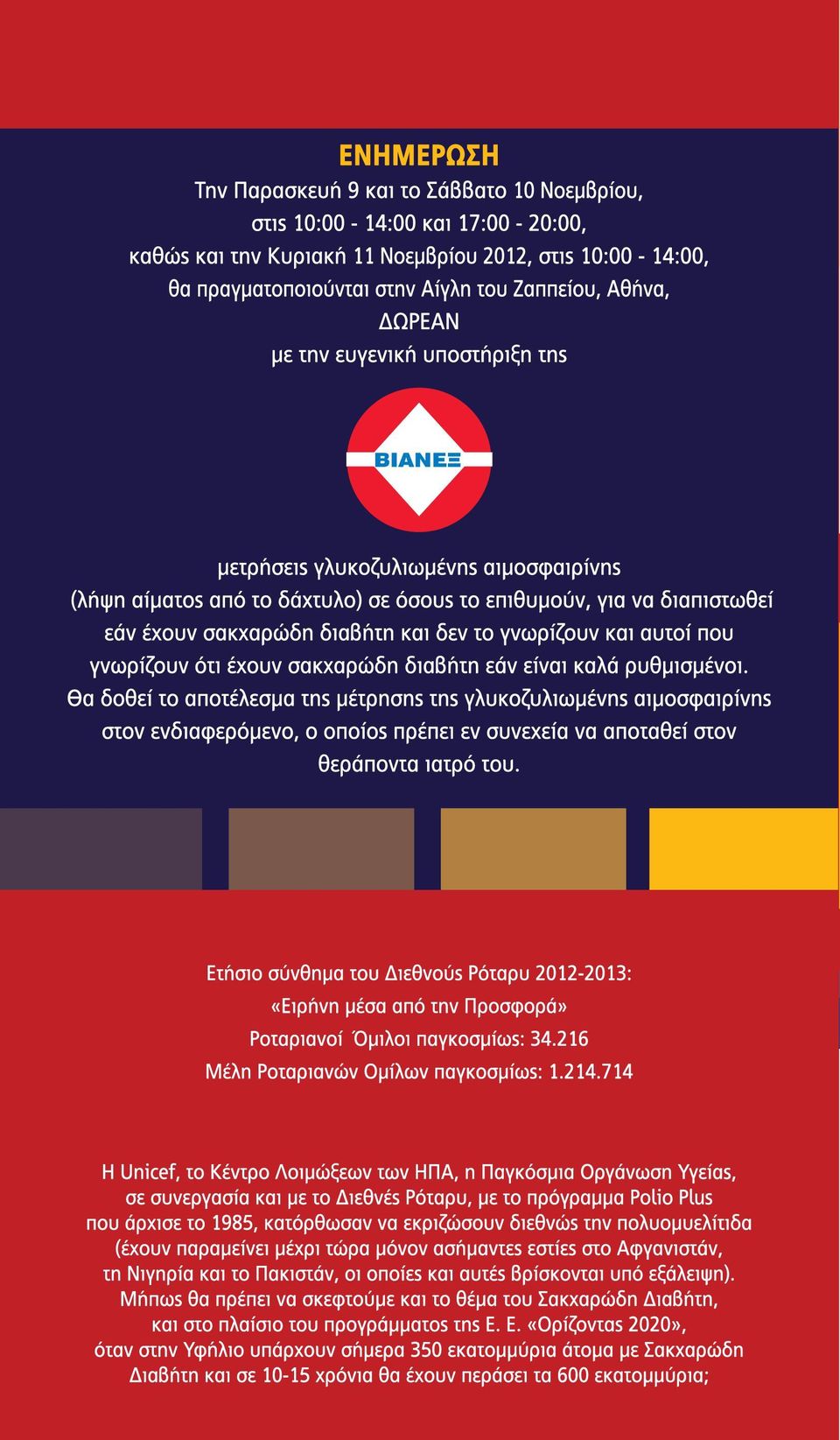 ΕΝΗΜΕΡΩΣΗ

Την Παρασκευή 9 και το Σάββατο 10 Νοεμβρίου, στις 10:00 - 14:00 και 17:00 - 20:00, καθώς και την Κυριακή 11 Νοεμβρίου 2012, στις 10:00 - 14:00, θα πραγματοποιούνται στην Αίγλη του Ζαππείου, Αθήνα, ΔΩΡΕΑΝ με την ευγενική υποστήριξη της

ΒΙΑΝΕΞ

μετρήσεις γλυκοζυλιωμένης αιμοσφαιρίνης (λήψη αίματος από το δάχτυλο) σε όσους το επιθυμούν, για να διαπιστωθεί εάν έχουν σακχαρώδη διαβήτη και δεν το γνωρίζουν και αυτοί που γνωρίζουν ότι έχουν σακχαρώδη διαβήτη εάν είναι καλά ρυθμισμένοι. Θα δοθεί το αποτέλεσμα της μέτρησης της γλυκοζυλιωμένης αιμοσφαιρίνης στον ενδιαφερόμενο, ο οποίος πρέπει εν συνεχεία να αποταθεί στον θεράποντα ιατρό του.

Ετήσιο σύνθημα του Διεθνούς Ρόταρυ 2012-2013:
«Ειρήνη μέσα από την Προσφορά»
Ροταριανοί Όμιλοι παγκοσμίως: 34.216
Μέλη Ροταριανών Ομίλων παγκοσμίως: 1.214.714

Η Unicef, το Κέντρο Λοιμώξεων των ΗΠΑ, η Παγκόσμια Οργάνωση Υγείας, σε συνεργασία και με το Διεθνές Ρόταρυ, με το πρόγραμμα Polio Plus που άρχισε το 1985, κατόρθωσαν να εκριζώσουν διεθνώς την πολυομυελίτιδα (έχουν παραμείνει μέχρι τώρα μόνον ασήμαντες εστίες στο Αφγανιστάν, τη Νιγηρία και το Πακιστάν, οι οποίες και αυτές βρίσκονται υπό εξάλειψη). Μήπως θα πρέπει να σκεφτούμε και το θέμα του Σακχαρώδη Διαβήτη, και στο πλαίσιο του προγράμματος της Ε. Ε. «Ορίζοντας 2020», όταν στην Υφήλιο υπάρχουν σήμερα 350 εκατομμύρια άτομα με Σακχαρώδη Διαβήτη και σε 10-15 χρόνια θα έχουν περάσει τα 600 εκατομμύρια;